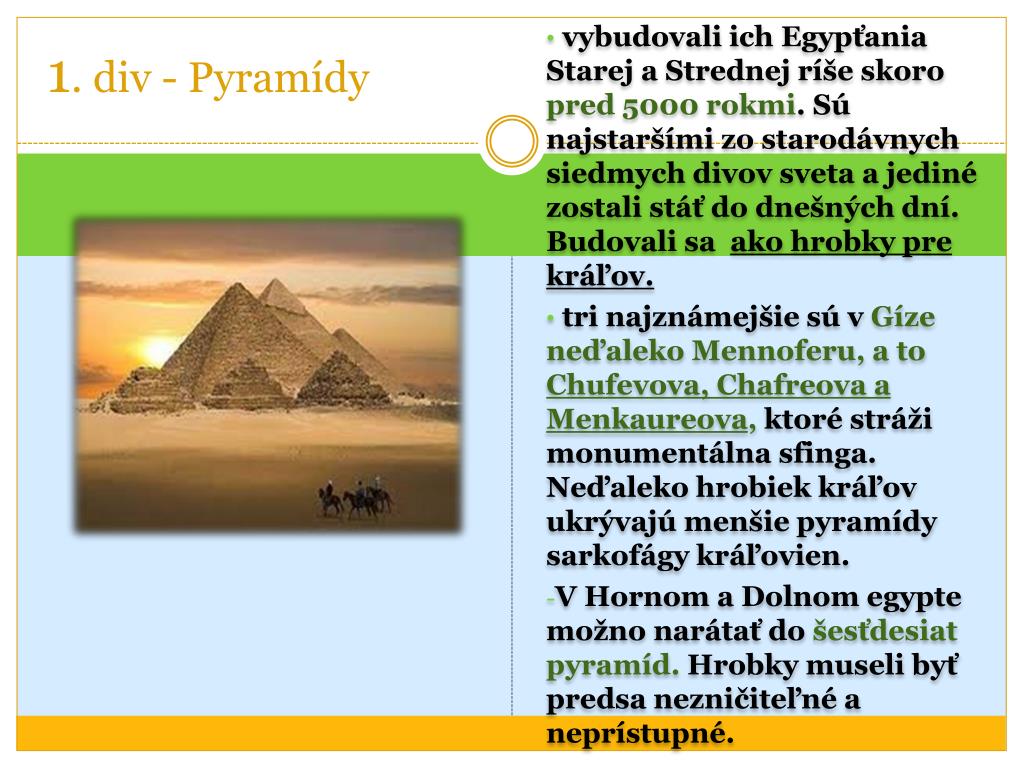 1. div - Pyramídy

• vybudovali ich Egypťania Starej a Strednej ríše skoro pred 5000 rokmi. Sú najstaršími zo starodávnych siedmych divov sveta a jediné zostali stáť do dnešných dní. Budovali sa ako hrobky pre kráľov.

• tri najznámejšie sú v Gíze neďaleko Mennoferu, a to Chufevova, Chafreova a Menkaureova, ktoré stráži monumentálna sfinga. Neďaleko hrobiek kráľov ukrývajú menšie pyramídy sarkofágy kráľovien.

-V Hornom a Dolnom egypte možno narátať do šesťdesiat pyramíd. Hrobky museli byť predsa nezničiteľné a neprístupné.